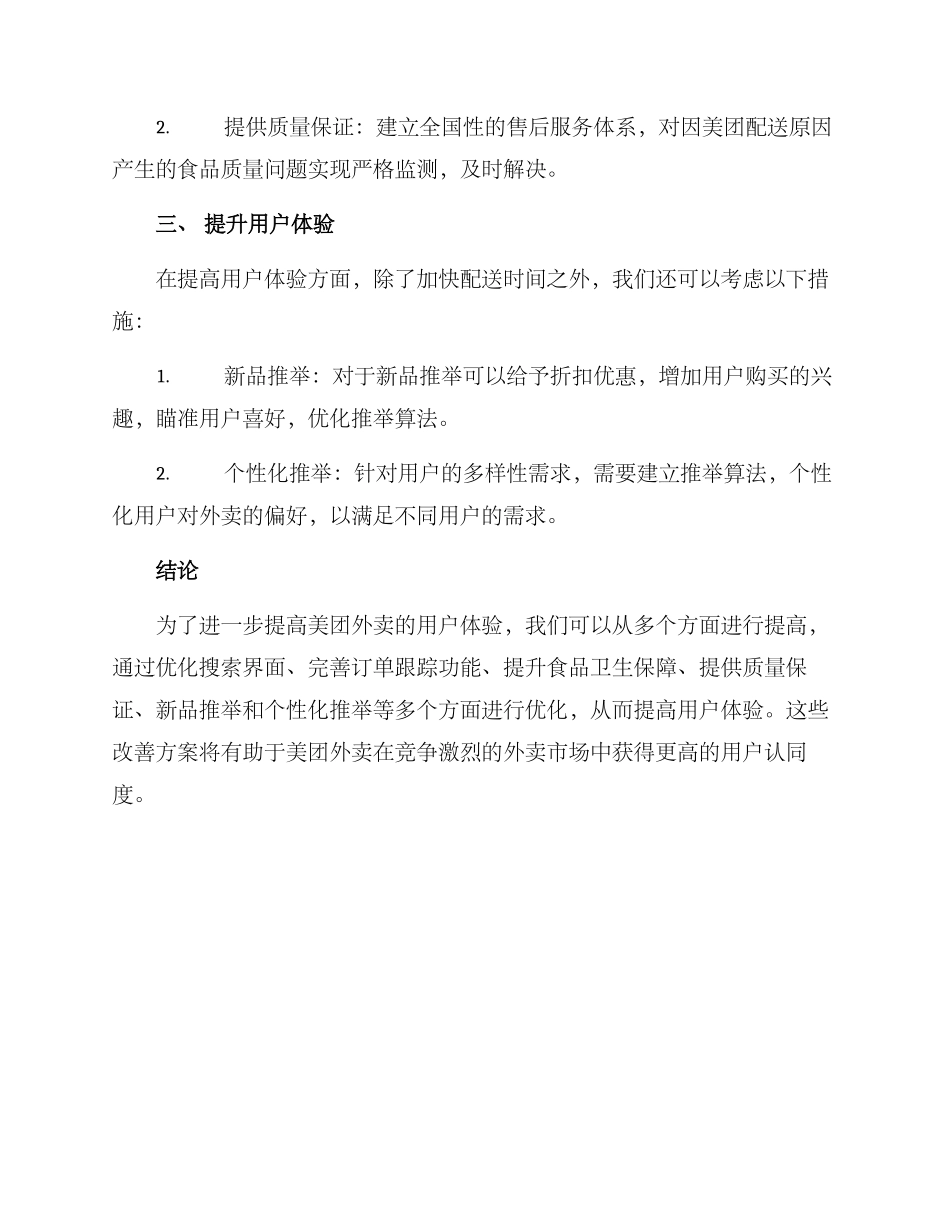 2. 提供质量保证：建立全国性的售后服务体系，对因美团配送原因产生的食品质量问题实现严格监测，及时解决。

三、 提升用户体验

在提高用户体验方面，除了加快配送时间之外，我们还可以考虑以下措施：

1. 新品推举：对于新品推举可以给予折扣优惠，增加用户购买的兴趣，瞄准用户喜好，优化推举算法。

2. 个性化推举：针对用户的多样性需求，需要建立推举算法，个性化用户对外卖的偏好，以满足不同用户的需求。

结论

为了进一步提高美团外卖的用户体验，我们可以从多个方面进行提高，通过优化搜索界面、完善订单跟踪功能、提升食品卫生保障、提供质量保证、新品推举和个性化推举等多个方面进行优化，从而提高用户体验。这些改善方案将有助于美团外卖在竞争激烈的外卖市场中获得更高的用户认同度。